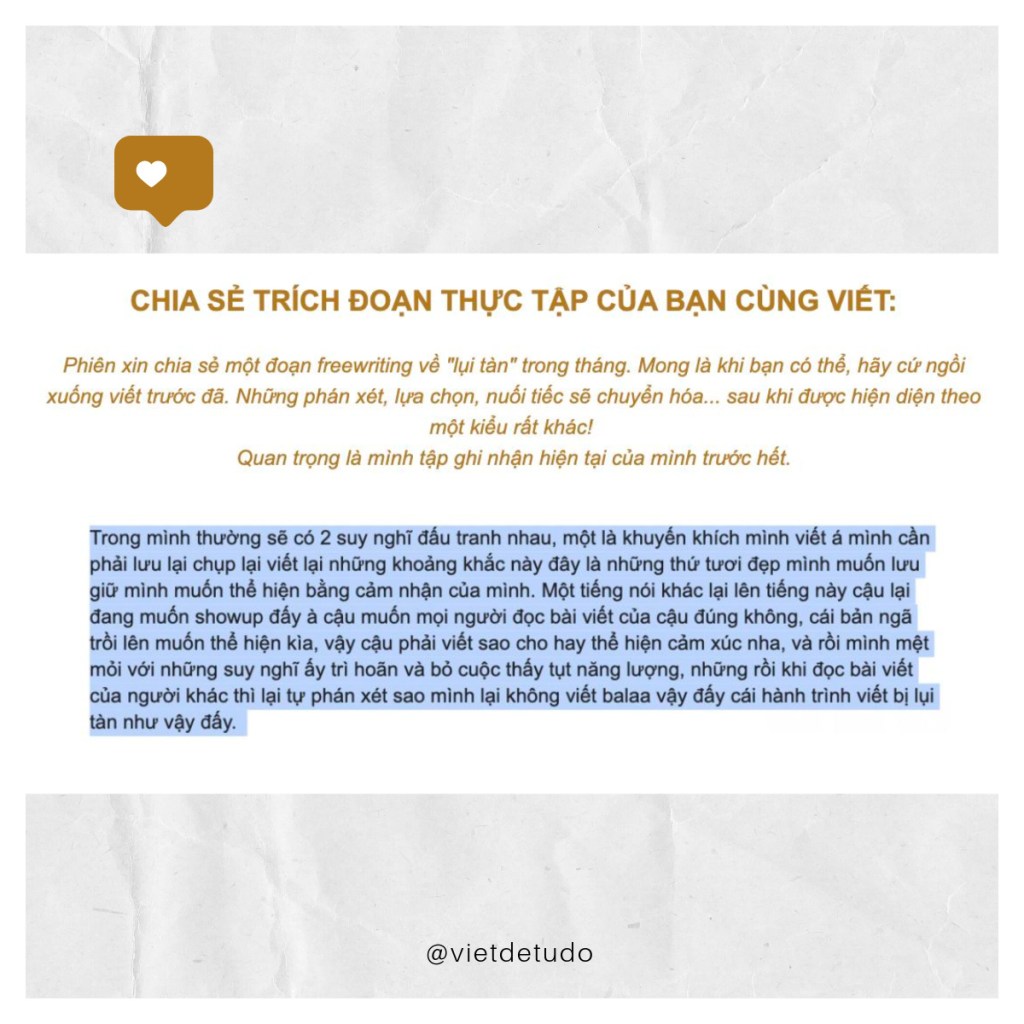 CHIA SẺ TRÍCH ĐOẠN THỰC TẬP CỦA BẠN CÙNG VIẾT:

Phiên xin chia sẻ một đoạn freewriting về "lụi tàn" trong tháng. Mong là khi bạn có thể, hãy cứ ngồi xuống viết trước đã. Những phán xét, lựa chọn, nuối tiếc sẽ chuyển hóa... sau khi được hiện diện theo một kiểu rất khác!
Quan trọng là mình tập ghi nhận hiện tại của mình trước hết.

Trong mình thường sẽ có 2 suy nghĩ đấu tranh nhau, một là khuyến khích mình viết á mình cần phải lưu lại chụp lại viết lại những khoảng khắc này đây là những thứ tươi đẹp mình muốn lưu giữ mình muốn thể hiện bằng cảm nhận của mình. Một tiếng nói khác lại lên tiếng này cậu lại đang muốn showup đấy à cậu muốn mọi người đọc bài viết của cậu đúng không, cái bản ngã trồi lên muốn thể hiện kìa, vậy cậu phải viết sao cho hay thể hiện cảm xúc nha, và rồi mình mệt mỏi với những suy nghĩ ấy trì hoãn và bỏ cuộc thấy tụt năng lượng, những rồi khi đọc bài viết của người khác thì lại tự phán xét sao mình lại không viết balaa vậy đấy cái hành trình viết bị lụi tàn như vậy đấy.

@vietdetudo